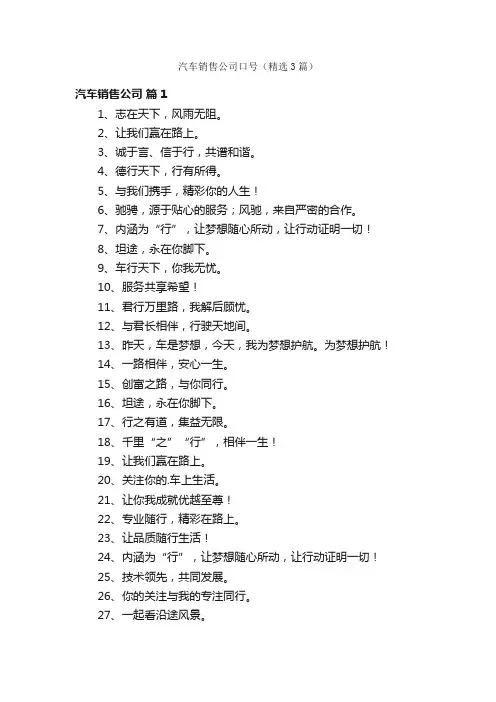 汽车销售公司口号（精选3篇）

汽车销售公司 篇1

1、志在天下，风雨无阻。

2、让我们赢在路上。

3、诚于言、信于行，共谱和谐。

4、德行天下，行有所得。

5、与我们携手，精彩你的人生！

6、驰骋，源于贴心的服务；风驰，来自严密的合作。

7、内涵为“行”，让梦想随心所动，让行动证明一切！

8、坦途，永在你脚下。

9、车行天下，你我无忧。

10、服务共享希望！

11、君行万里路，我解后顾忧。

12、与君长相伴，行驶天地间。

13、昨天，车是梦想，今天，我为梦想护航。为梦想护航！

14、一路相伴，安心一生。

15、创富之路，与你同行。

16、坦途，永在你脚下。

17、行之有道，集益无限。

18、千里“之”“行”，相伴一生！

19、让我们赢在路上。

20、关注你的.车上生活。

21、让你我成就优越至尊！

22、专业随行，精彩在路上。

23、让品质随行生活！

24、内涵为“行”，让梦想随心所动，让行动证明一切！

25、技术领先，共同发展。

26、你的关注与我的专注同行。

27、一起看沿途风景。